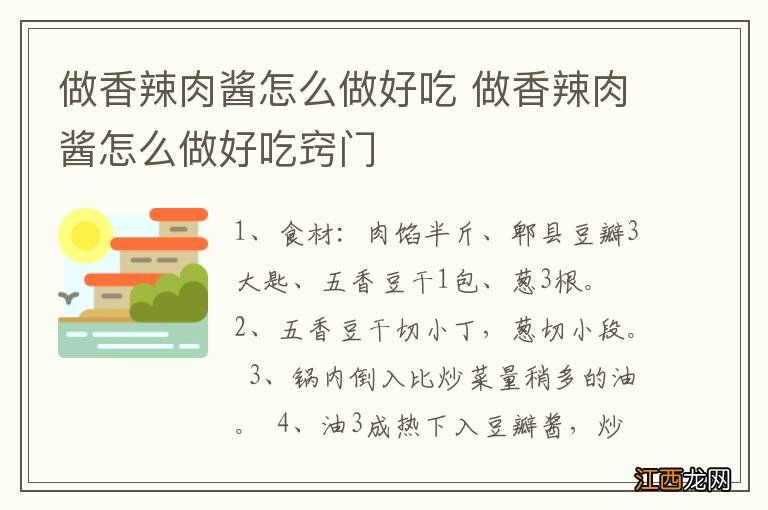 做香辣肉酱怎么做好吃 做香辣肉酱怎么做好吃窍门

1、食材：肉馅半斤、郫县豆瓣3大匙、五香豆干1包、葱3根。
2、五香豆干切小丁，葱切小段。
3、锅内倒入比炒菜量稍多的油。 4、油3成热下入豆瓣酱，炒

江西龙网